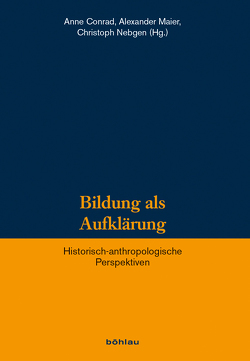 Anne Conrad, Alexander Maier, Christoph Nebgen (Hg.)

Bildung als Aufklärung

Historisch-anthropologische Perspektiven

böhlau